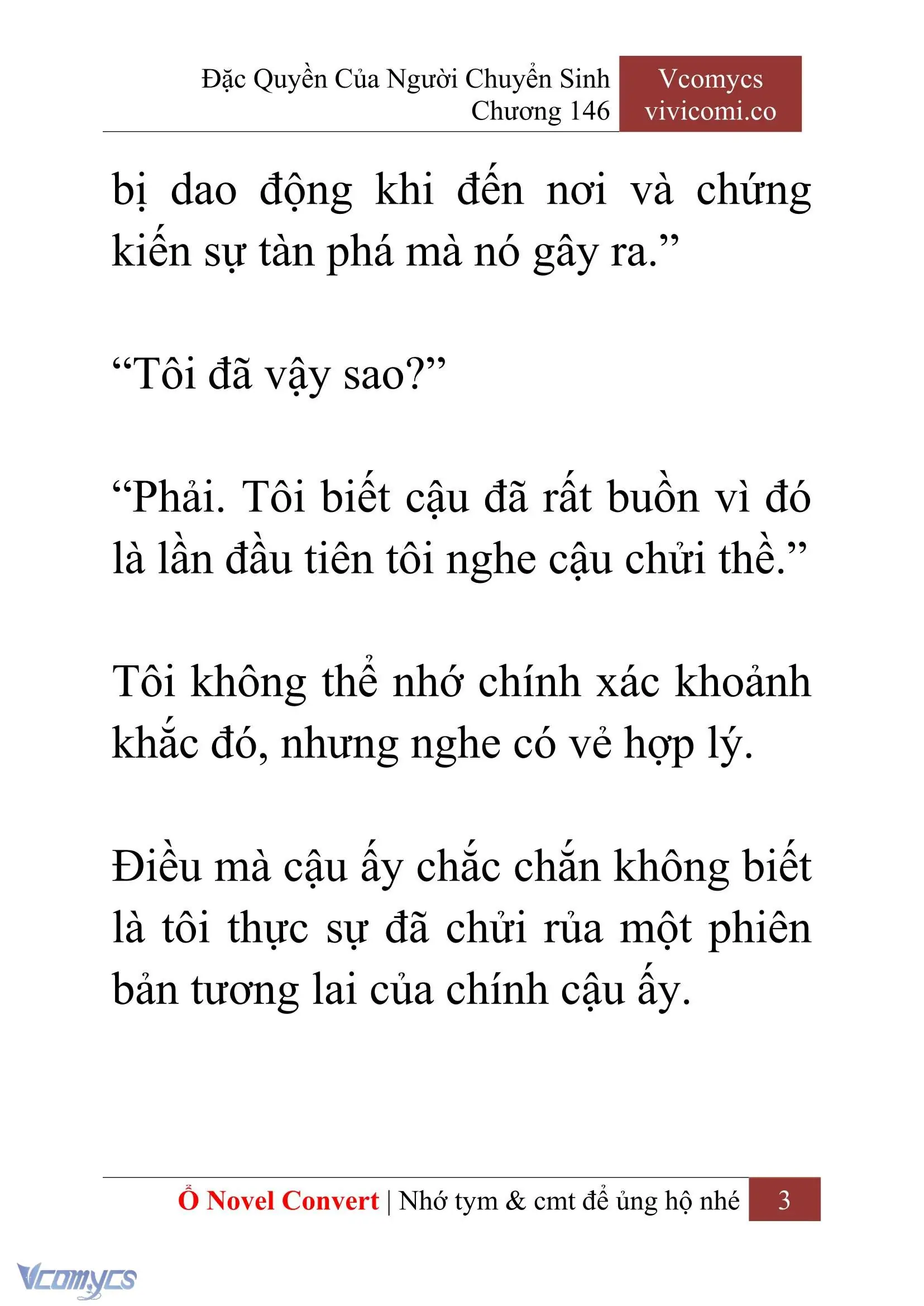 Đặc Quyền Của Người Chuyển Sinh
Chương 146

Vcomycs
vivicomi.co

bị dao động khi đến nơi và chứng kiến sự tàn phá mà nó gây ra.”

“Tôi đã vậy sao?”

“Phải. Tôi biết cậu đã rất buồn vì đó là lần đầu tiên tôi nghe cậu chửi thề.”

Tôi không thể nhớ chính xác khoảnh khắc đó, nhưng nghe có vẻ hợp lý.

Điều mà cậu ấy chắc chắn không biết là tôi thực sự đã chửi rủa một phiên bản tương lai của chính cậu ấy.

Ổ Novel Convert | Nhớ tym & cmt để ủng hộ nhé 3

Vcomycs